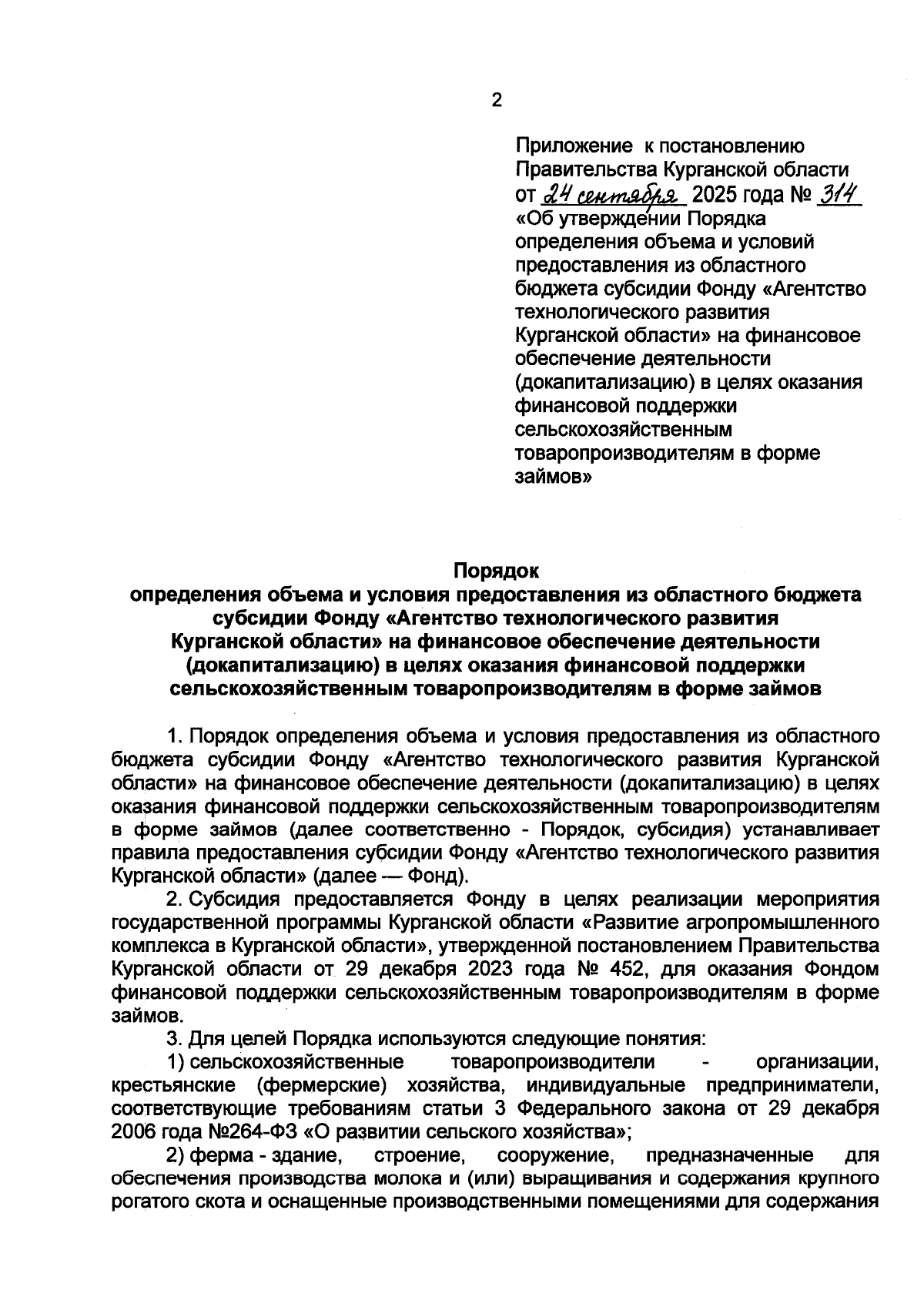 2

Приложение к постановлению Правительства Курганской области от 24 сентября 2025 года № 314 «Об утверждении Порядка определения объема и условий предоставления из областного бюджета субсидии Фонду «Агентство технологического развития Курганской области» на финансовое обеспечение деятельности (докапитализацию) в целях оказания финансовой поддержки сельскохозяйственным товаропроизводителям в форме займов»

Порядок
определения объема и условия предоставления из областного бюджета субсидии Фонду «Агентство технологического развития Курганской области» на финансовое обеспечение деятельности (докапитализацию) в целях оказания финансовой поддержки сельскохозяйственным товаропроизводителям в форме займов

1. Порядок определения объема и условия предоставления из областного бюджета субсидии Фонду «Агентство технологического развития Курганской области» на финансовое обеспечение деятельности (докапитализацию) в целях оказания финансовой поддержки сельскохозяйственным товаропроизводителям в форме займов (далее соответственно - Порядок, субсидия) устанавливает правила предоставления субсидии Фонду «Агентство технологического развития Курганской области» (далее — Фонд).

2. Субсидия предоставляется Фонду в целях реализации мероприятия государственной программы Курганской области «Развитие агропромышленного комплекса в Курганской области», утвержденной постановлением Правительства Курганской области от 29 декабря 2023 года № 452, для оказания Фондом финансовой поддержки сельскохозяйственным товаропроизводителям в форме займов.

3. Для целей Порядка используются следующие понятия:

1) сельскохозяйственные товаропроизводители - организации, крестьянские (фермерские) хозяйства, индивидуальные предприниматели, соответствующие требованиям статьи 3 Федерального закона от 29 декабря 2006 года №264-ФЗ «О развитии сельского хозяйства»;

2) ферма - здание, строение, сооружение, предназначенные для обеспечения производства молока и (или) выращивания и содержания крупного рогатого скота и оснащенные производственными помещениями для содержания